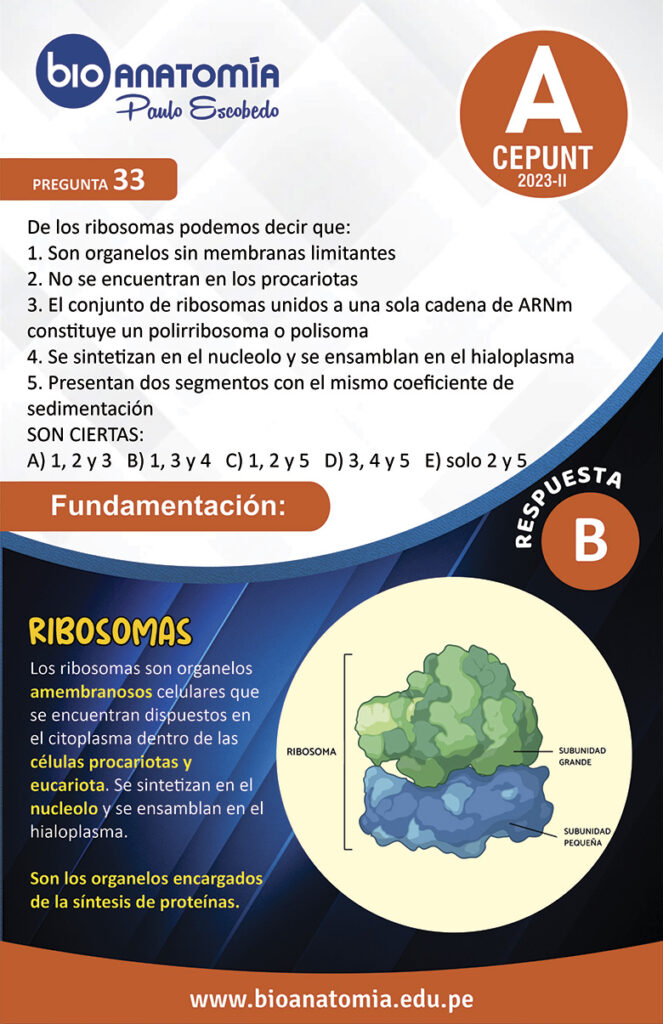 bio ANATOMÍA
Paulo Escobedo

A
CEPUNT
2023-II

PREGUNTA 33

De los ribosomas podemos decir que:
1. Son organelos sin membranas limitantes
2. No se encuentran en los procariotas
3. El conjunto de ribosomas unidos a una sola cadena de ARNm constituye un polirribosoma o polisoma
4. Se sintetizan en el nucleolo y se ensamblan en el hialoplasma
5. Presentan dos segmentos con el mismo coeficiente de sedimentación
SON CIERTAS:
A) 1, 2 y 3 B) 1, 3 y 4 C) 1, 2 y 5 D) 3, 4 y 5 E) solo 2 y 5

Fundamentación:

RESPUESTA
B

RIBOSOMAS

Los ribosomas son organelos amembranosos celulares que se encuentran dispuestos en el citoplasma dentro de las células procariotas y eucariota. Se sintetizan en el nucleolo y se ensamblan en el hialoplasma.

Son los organelos encargados de la síntesis de proteínas.

RIBOSOMA
SUBUNIDAD GRANDE
SUBUNIDAD PEQUEÑA

www.bioanatomia.edu.pe